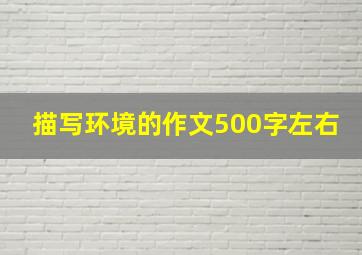 描写环境的作文500字左右